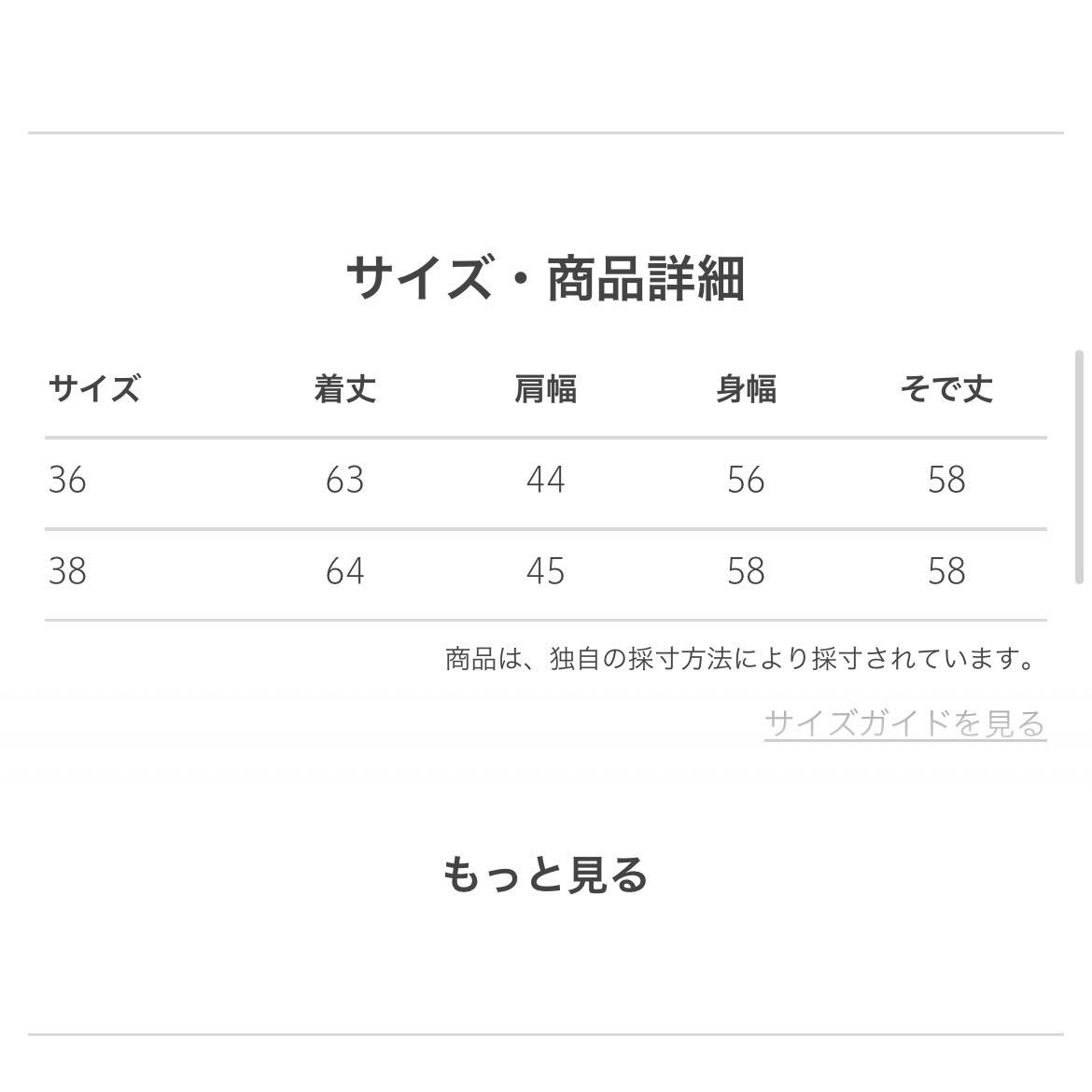 サイズ・商品詳細

| サイズ | 着丈 | 肩幅 | 身幅 | そで丈 |
|---|---|---|---|---|
| 36 | 63 | 44 | 56 | 58 |
| 38 | 64 | 45 | 58 | 58 |

商品は、独自の採寸方法により採寸されています。

サイズガイドを見る

もっと見る